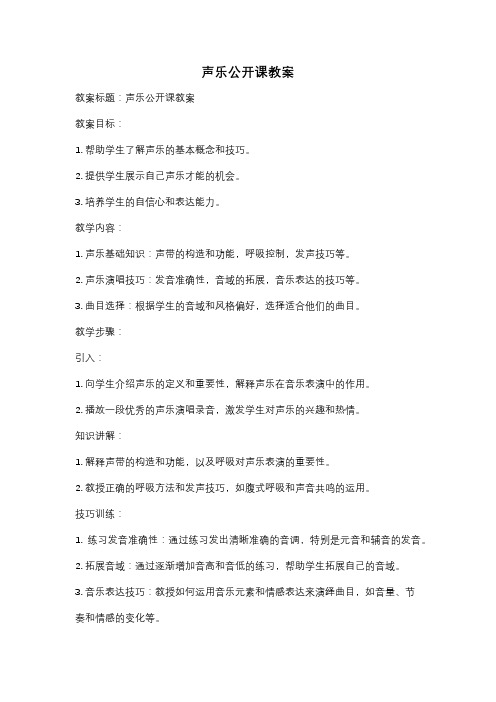 声乐公开课教案

教案标题：声乐公开课教案

教案目标：

1. 帮助学生了解声乐的基本概念和技巧。

2. 提供学生展示自己声乐才能的机会。

3. 培养学生的自信心和表达能力。

教学内容：

1. 声乐基础知识：声带的构造和功能，呼吸控制，发声技巧等。

2. 声乐演唱技巧：发音准确性，音域的拓展，音乐表达的技巧等。

3. 曲目选择：根据学生的音域和风格偏好，选择适合他们的曲目。

教学步骤：

引入：

1. 向学生介绍声乐的定义和重要性，解释声乐在音乐表演中的作用。

2. 播放一段优秀的声乐演唱录音，激发学生对声乐的兴趣和热情。

知识讲解：

1. 解释声带的构造和功能，以及呼吸对声乐表演的重要性。

2. 教授正确的呼吸方法和发声技巧，如腹式呼吸和声音共鸣的运用。

技巧训练：

1. 练习发音准确性：通过练习发出清晰准确的音调，特别是元音和辅音的发音。

2. 拓展音域：通过逐渐增加音高和音低的练习，帮助学生拓展自己的音域。

3. 音乐表达技巧：教授如何运用音乐元素和情感表达来演绎曲目，如音量、节奏和情感的变化等。